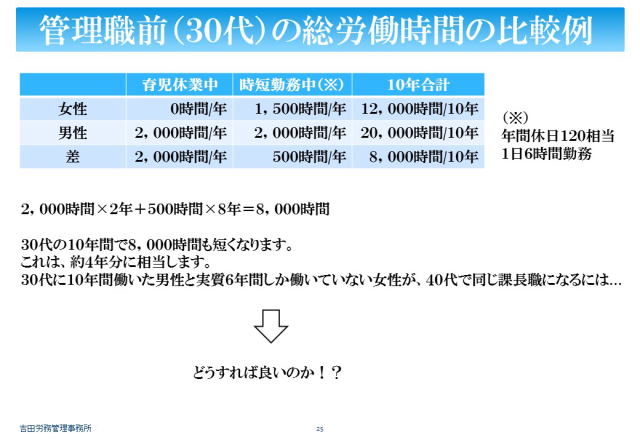 管理職前（30代）の総労働時間の比較例

| | 育児休業中 | 時短勤務中（※） | 10年合計 |
|---|---|---|---|
| 女性 | 0時間/年 | 1，500時間/年 | 12，000時間/10年 |
| 男性 | 2，000時間/年 | 2，000時間/年 | 20，000時間/10年 |
| 差 | 2，000時間/年 | 500時間/年 | 8，000時間/10年 |

（※）
年間休日120相当
1日6時間勤務

2，000時間×2年＋500時間×8年＝8，000時間

30代の10年間で8，000時間も短くなります。
これは、約4年分に相当します。
30代に10年間働いた男性と実質6年間しか働いていない女性が、40代で同じ課長職になるには…

どうすれば良いのか！？

吉田労務管理事務所

25